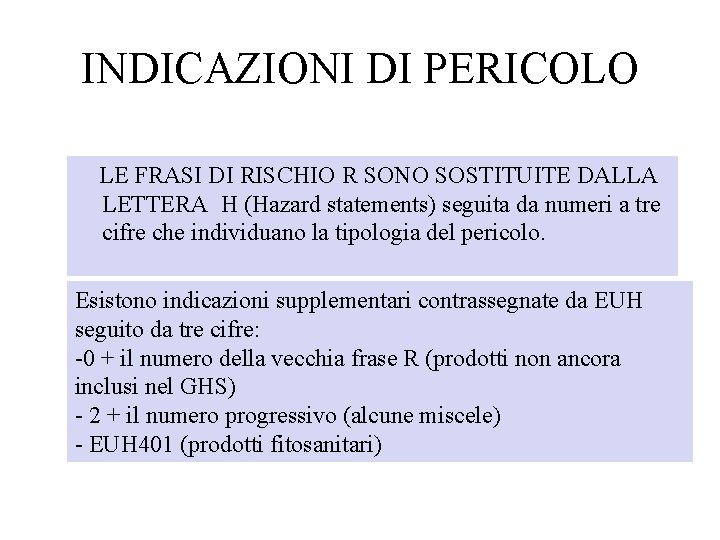 INDICAZIONI DI PERICOLO

LE FRASI DI RISCHIO R SONO SOSTITUITE DALLA LETTERA H (Hazard statements) seguita da numeri a tre cifre che individuano la tipologia del pericolo.

Esistono indicazioni supplementari contrassegnate da EUH seguito da tre cifre:
-0 + il numero della vecchia frase R (prodotti non ancora inclusi nel GHS)
- 2 + il numero progressivo (alcune miscele)
- EUH401 (prodotti fitosanitari)